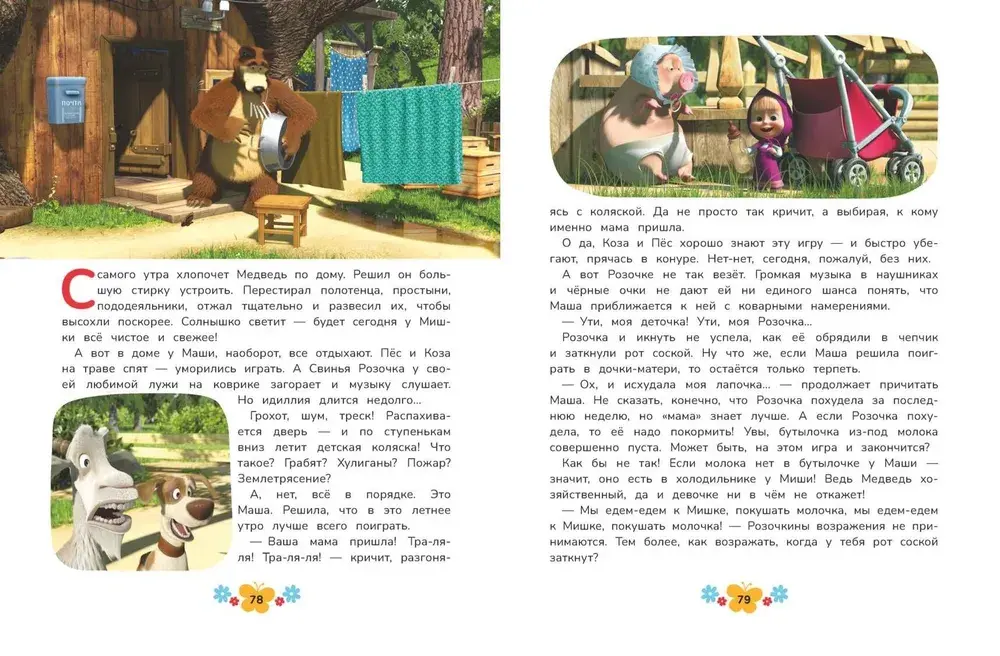 ПОЧТА

С самого утра хлопочет Медведь по дому. Решил он большую стирку устроить. Перестирал полотенца, простыни, пододеяльники, отжал тщательно и развесил их, чтобы высохли поскорее. Солнышко светит — будет сегодня у Мишки всё чистое и свежее!

А вот в доме у Маши, наоборот, все отдыхают. Пёс и Коза на траве спят — уморились играть. А Свинья Розочка у своей любимой лужи на коврике загорает и музыку слушает.

Но идиллия длится недолго...

Грохот, шум, треск! Распахивается дверь — и по ступенькам вниз летит детская коляска! Что такое? Грабят? Хулиганы? Пожар? Землетрясение?

А, нет, всё в порядке. Это Маша. Решила, что в это летнее утро лучше всего поиграть.

— Ваша мама пришла! Тра-ля-ля! Тра-ля-ля! — кричит, разгоняясь с коляской. Да не просто так кричит, а выбирая, к кому именно мама пришла.

О да, Коза и Пёс хорошо знают эту игру — и быстро убегают, прячась в конуре. Нет-нет, сегодня, пожалуй, без них.

А вот Розочке не так везёт. Громкая музыка в наушниках и чёрные очки не дают ей ни единого шанса понять, что Маша приближается к ней с коварными намерениями.

— Ути, моя деточка! Ути, моя Розочка...

Розочка и икнуть не успела, как её обрядили в чепчик и заткнули рот соской. Ну что же, если Маша решила поиграть в дочки-матери, то остаётся только терпеть.

— Ох, и исхудала моя лапочка... — продолжает причитать Маша. Не сказать, конечно, что Розочка похудела за последнюю неделю, но «мама» знает лучше. А если Розочка похудела, то её надо покормить! Увы, бутылочка из-под молока совершенно пуста. Может быть, на этом игра и закончится?

Как бы не так! Если молока нет в бутылочке у Маши — значит, оно есть в холодильнике у Миши! Ведь Медведь хозяйственный, да и девочке ни в чём не откажет!

— Мы едем-едем к Мишке, покушать молочка, мы едем-едем к Мишке, покушать молочка! — Розочкины возражения не принимаются. Тем более, как возражать, когда у тебя рот соской заткнут?

78

79